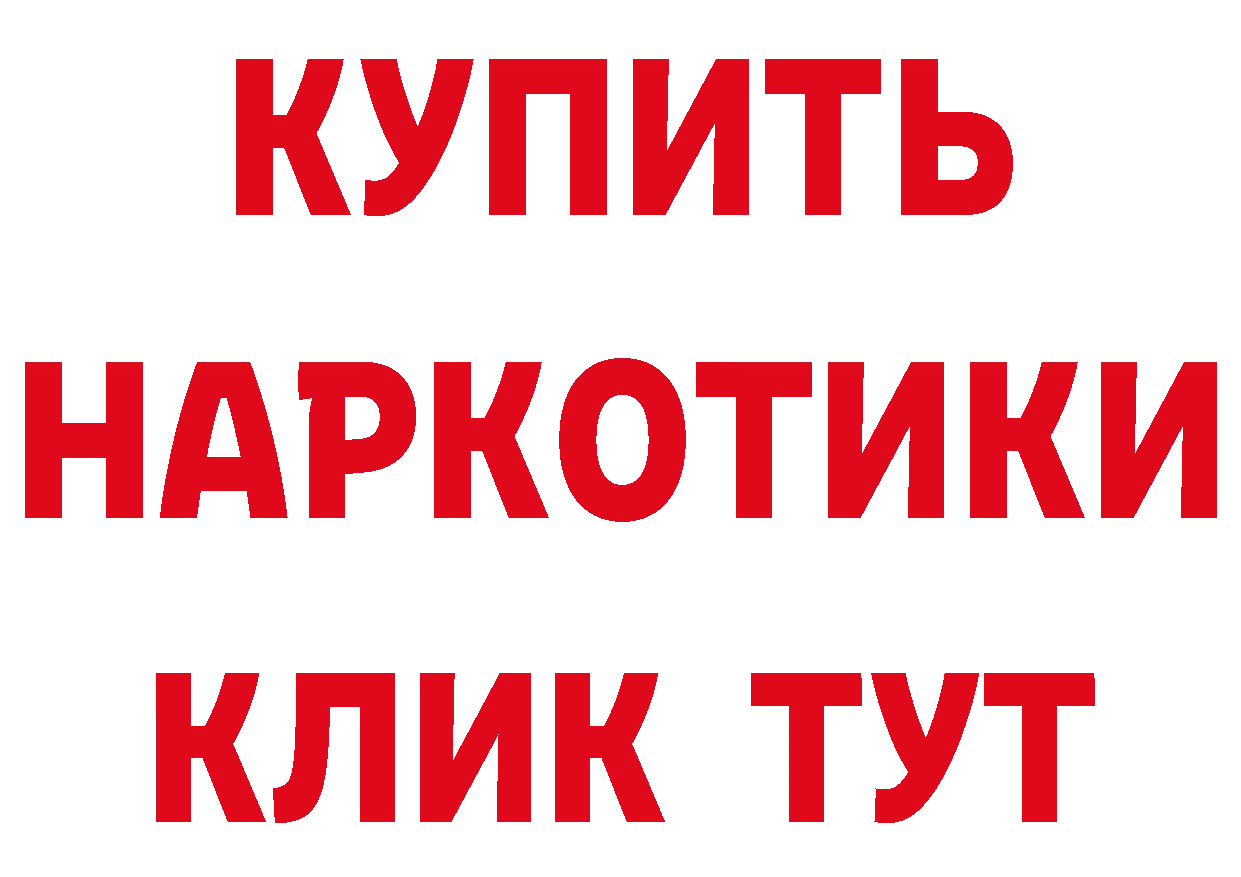 КУПИТЬ НАРКОТИКИ КЛИК ТУТ